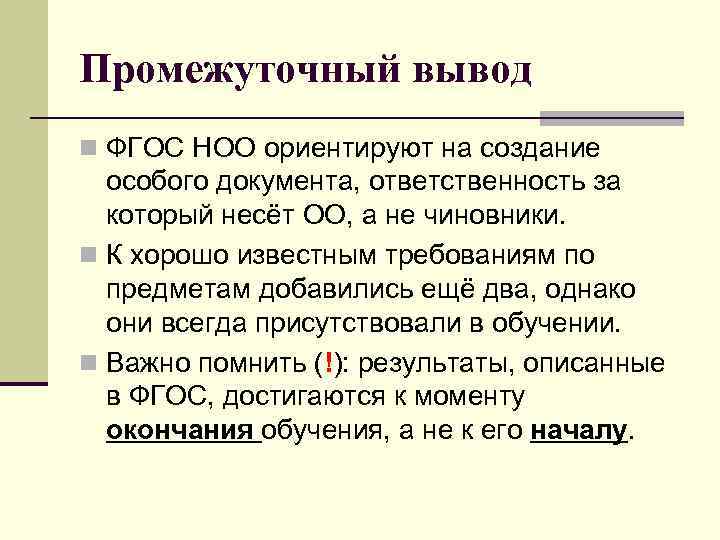 Промежуточный вывод

ФГОС НОО ориентируют на создание особого документа, ответственность за который несёт ОО, а не чиновники.

К хорошо известным требованиям по предметам добавились ещё два, однако они всегда присутствовали в обучении.

Важно помнить (!): результаты, описанные в ФГОС, достигаются к моменту окончания обучения, а не к его началу.